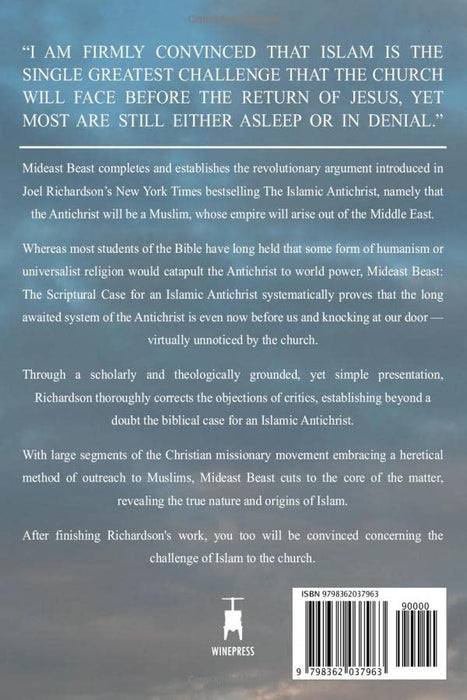 "I AM FIRMLY CONVINCED THAT ISLAM IS THE SINGLE GREATEST CHALLENGE THAT THE CHURCH WILL FACE BEFORE THE RETURN OF JESUS, YET MOST ARE STILL EITHER ASLEEP OR IN DENIAL."

Mideast Beast completes and establishes the revolutionary argument introduced in Joel Richardson's New York Times bestselling The Islamic Antichrist, namely that the Antichrist will be a Muslim, whose empire will arise out of the Middle East.

Whereas most students of the Bible have long held that some form of humanism or universalist religion would catapult the Antichrist to world power, Mideast Beast: The Scriptural Case for an Islamic Antichrist systematically proves that the long awaited system of the Antichrist is even now before us and knocking at our door — virtually unnoticed by the church.

Through a scholarly and theologically grounded, yet simple presentation, Richardson thoroughly corrects the objections of critics, establishing beyond a doubt the biblical case for an Islamic Antichrist.

With large segments of the Christian missionary movement embracing a heretical method of outreach to Muslims, Mideast Beast cuts to the core of the matter, revealing the true nature and origins of Islam.

After finishing Richardson's work, you too will be convinced concerning the challenge of Islam to the church.

WINEPRESS

ISBN 9798362037963

90000

9 798362 037963